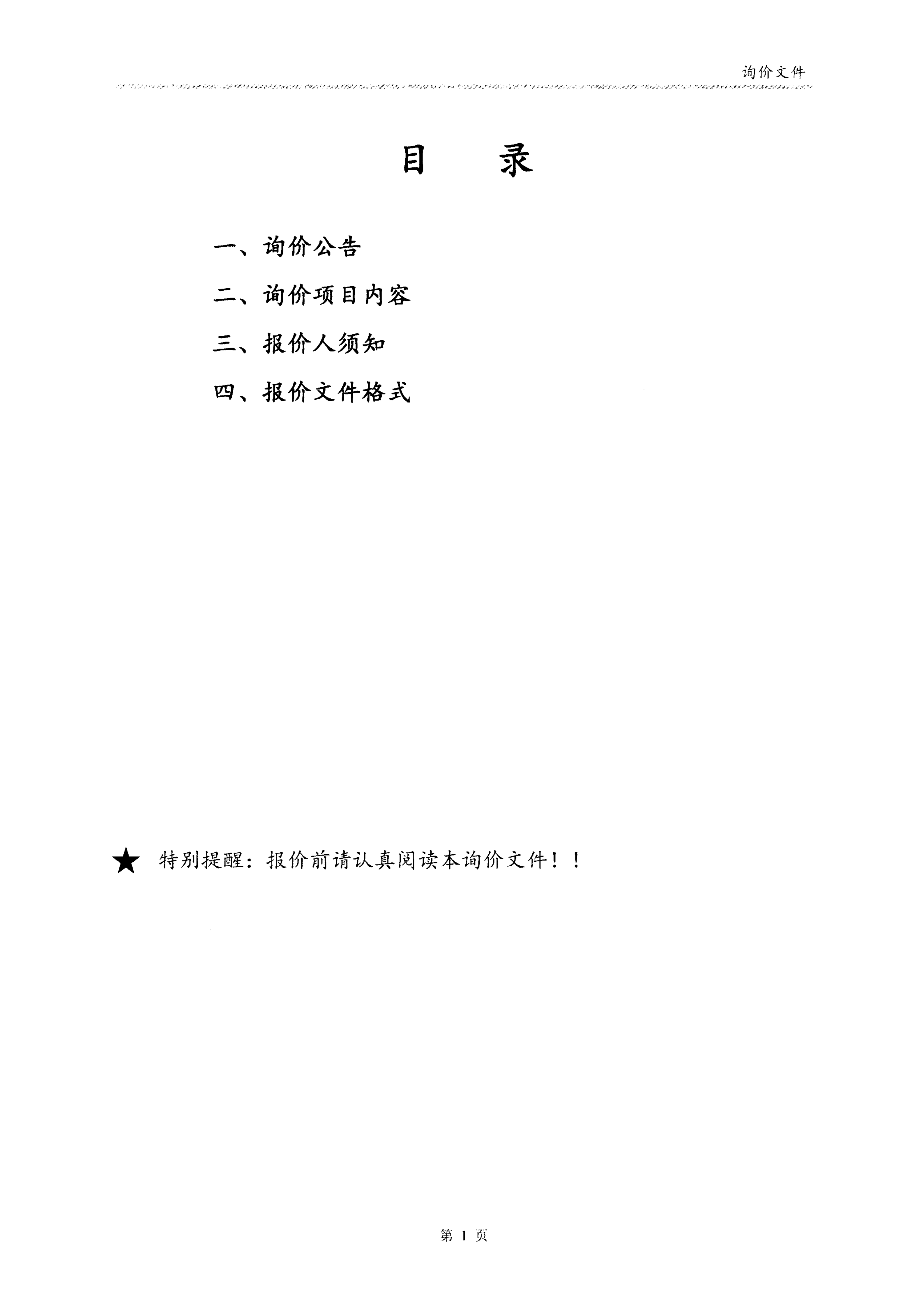 询价文件

目 录

一、询价公告

二、询价项目内容

三、报价人须知

四、报价文件格式

★ 特别提醒：报价前请认真阅读本询价文件！！

第1页